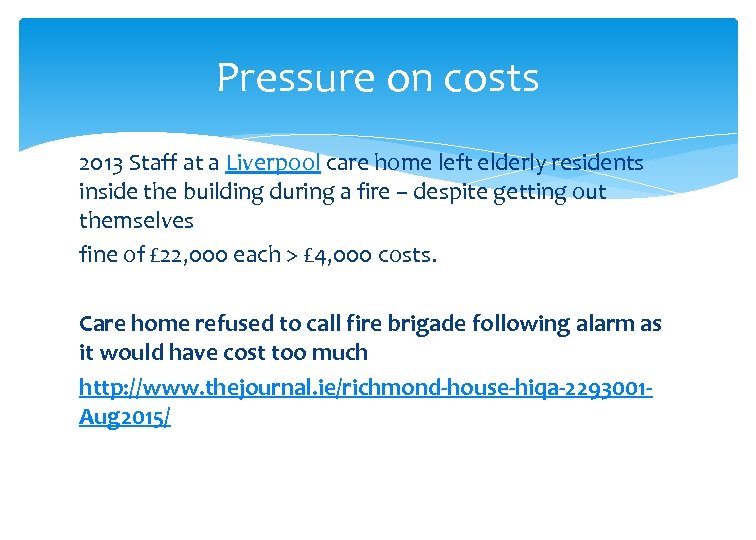 Pressure on costs

2013 Staff at a Liverpool care home left elderly residents inside the building during a fire – despite getting out themselves

fine of £22,000 each > £4,000 costs.

Care home refused to call fire brigade following alarm as it would have cost too much

http://www.thejournal.ie/richmond-house-hiqa-2293001-Aug2015/